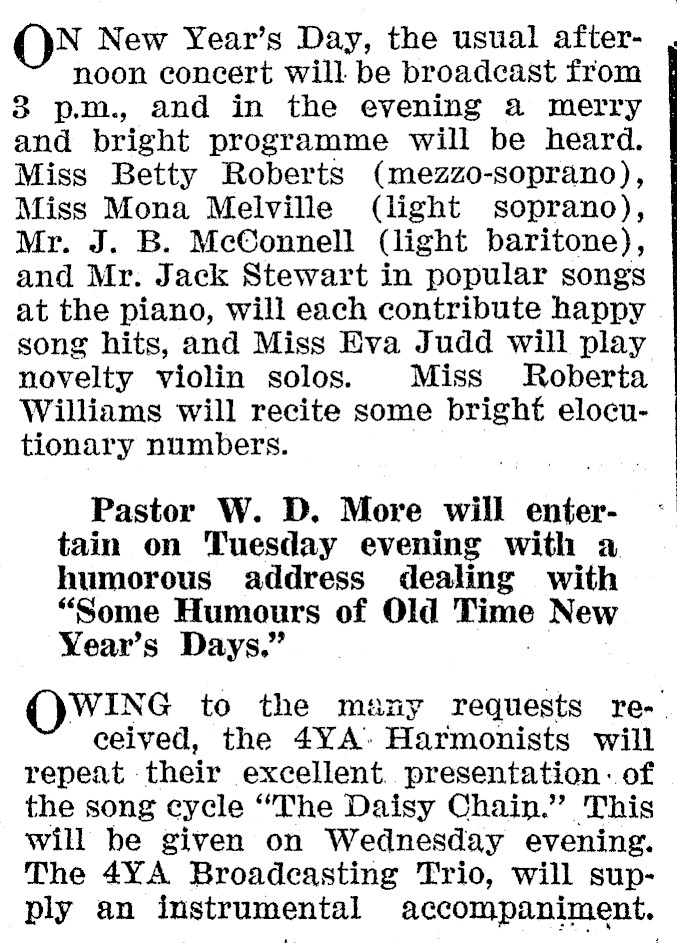 ON New Year's Day, the usual afternoon concert will be broadcast from 3 p.m., and in the evening a merry and bright programme will be heard. Miss Betty Roberts (mezzo-soprano), Miss Mona Melville (light soprano), Mr. J. B. McConnell (light baritone), and Mr. Jack Stewart in popular songs at the piano, will each contribute happy song hits, and Miss Eva Judd will play novelty violin solos. Miss Roberta Williams will recite some bright elocutionary numbers.

Pastor W. D. More will entertain on Tuesday evening with a humorous address dealing with "Some Humours of Old Time New Year's Days."

OWING to the many requests received, the 4YA Harmonists will repeat their excellent presentation of the song cycle "The Daisy Chain." This will be given on Wednesday evening. The 4YA Broadcasting Trio, will supply an instrumental accompaniment.